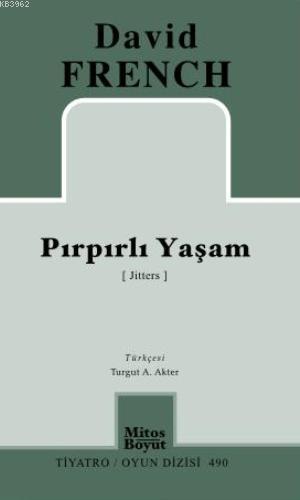 KB3962

David
FRENCH

Pırpırlı Yaşam
[ Jitters ]

Türkçesi
Turgut A. Akter

Mitos
Boyut

TİYATRO / OYUN DİZİSİ 490